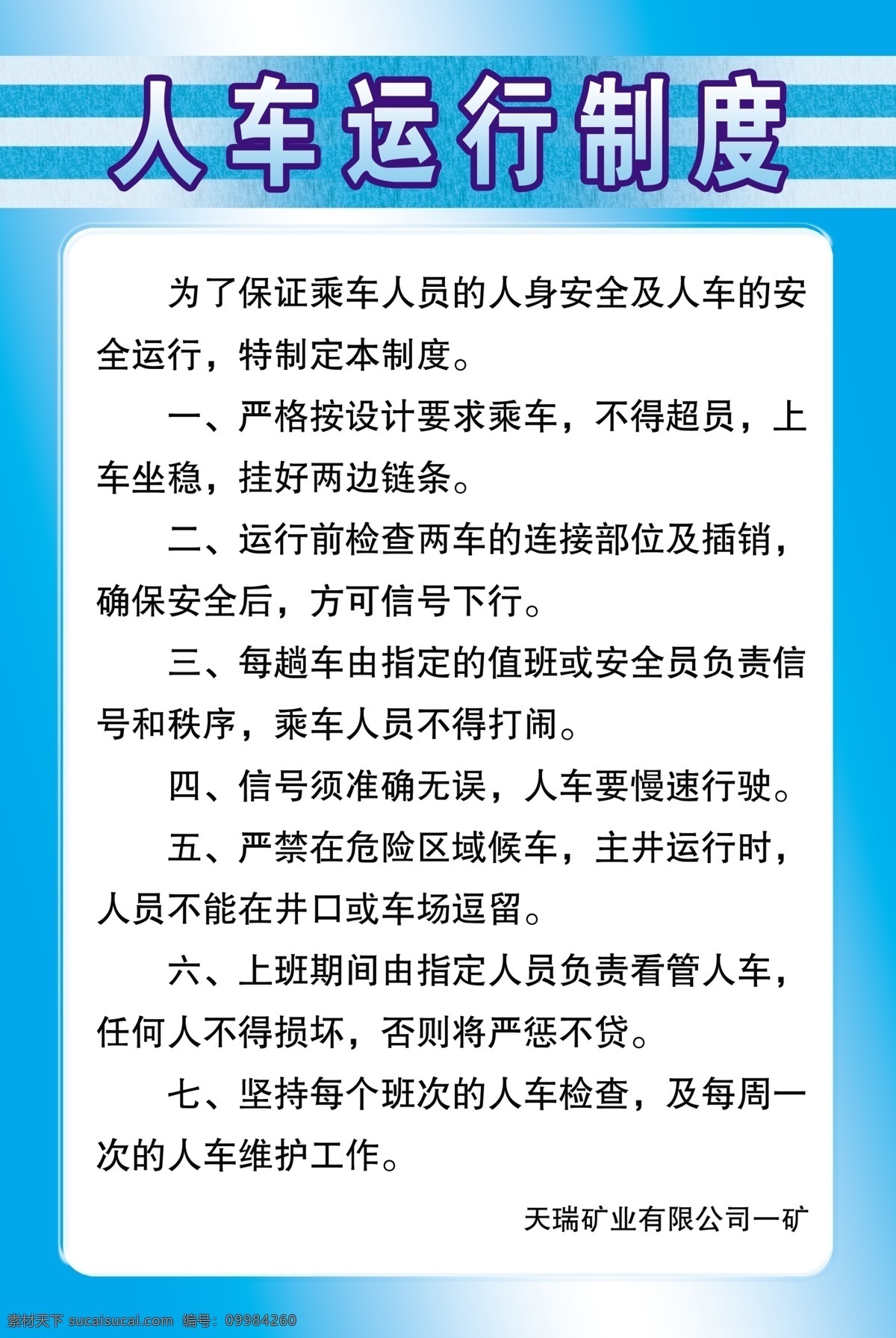 人车运行制度

为了保证乘车人员的人身安全及人车的安全运行，特制定本制度。

一、严格按设计要求乘车，不得超员，上车坐稳，挂好两边链条。

二、运行前检查两车的连接部位及插销，确保安全后，方可信号下行。

三、每趟车由指定的值班或安全员负责信号和秩序，乘车人员不得打闹。

四、信号须准确无误，人车要慢速行驶。

五、严禁在危险区域候车，主井运行时，人员不能在井口或车场逗留。

六、上班期间由指定人员负责看管人车，任何人不得损坏，否则将严惩不贷。

七、坚持每个班次的人车检查，及每周一次的人车维护工作。

天瑞矿业有限公司一矿

素材天下 sucaisucai.com 编号：09984260